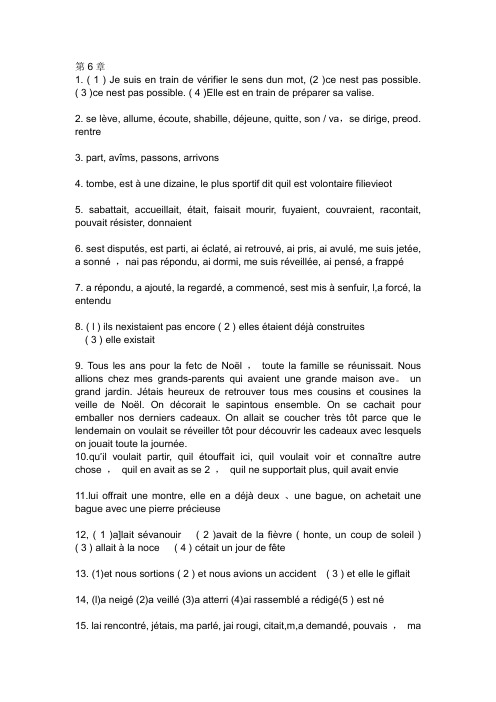 第 6 章
1. ( 1 ) Je suis en train de vérifier le sens dun mot, (2 )ce nest pas possible. ( 3 )ce nest pas possible. ( 4 )Elle est en train de préparer sa valise.

2. se lève, allume, écoute, shabille, déjeune, quitte, son / va，se dirige, preod. rentre

3. part, avîms, passons, arrivons

4. tombe, est à une dizaine, le plus sportif dit quil est volontaire filievieot

5. sabattait, accueillait, était, faisait mourir, fuyaient, couvraient, racontait, pouvait résister, donnaient

6. sest disputés, est parti, ai éclaté, ai retrouvé, ai pris, ai avulé, me suis jetée, a sonné ，nai pas répondu, ai dormi, me suis réveillée, ai pensé, a frappé

7. a répondu, a ajouté, la regardé, a commencé, sest mis à senfuir, l,a forcé, la entendu

8. ( l ) ils nexistaient pas encore ( 2 ) elles étaient déjà construites ( 3 ) elle existait

9. Tous les ans pour la fetc de Noël ， toute la famille se réunissait. Nous allions chez mes grands-parents qui avaient une grande maison ave。 un grand jardin. Jétais heureux de retrouver tous mes cousins et cousines la veille de Noël. On décorait le sapintous ensemble. On se cachait pour emballer nos derniers cadeaux. On allait se coucher très tôt parce que le lendemain on voulait se réveiller tôt pour découvrir les cadeaux avec lesquels on jouait toute la journée.
10.qu'il voulait partir, quil étouffait ici, quil voulait voir et connaître autre chose ， quil en avait as se 2 ， quil ne supportait plus, quil avait envie

11.lui offrait une montre, elle en a déjà deux 、une bague, on achetait une bague avec une pierre précieuse

12, ( 1 )a]lait sévanouir ( 2 )avait de la fièvre ( honte, un coup de soleil ) ( 3 ) allait à la noce ( 4 ) cétait un jour de fête

13. (1)et nous sortions ( 2 ) et nous avions un accident ( 3 ) et elle le giflait

14, (l)a neigé (2)a veillé (3)a atterri (4)ai rassemblé a rédigé(5 ) est né

15. lai rencontré, jétais, ma parlé, jai rougi, citait,m,a demandé, pouvais ， ma